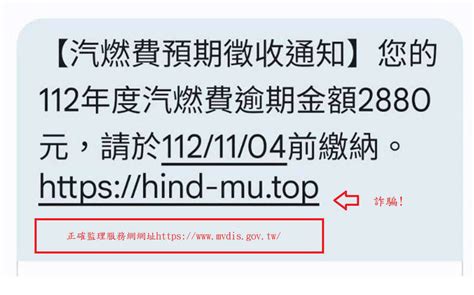 【汽燃費預期徵收通知】您的112年度汽燃費逾期金額2880元，請於112/11/04前繳納。https://hind-mu.top

詐騙!

正確監理服務網網址https://www.mvdis.gov.tw/